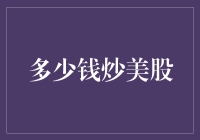 多少钱炒美股